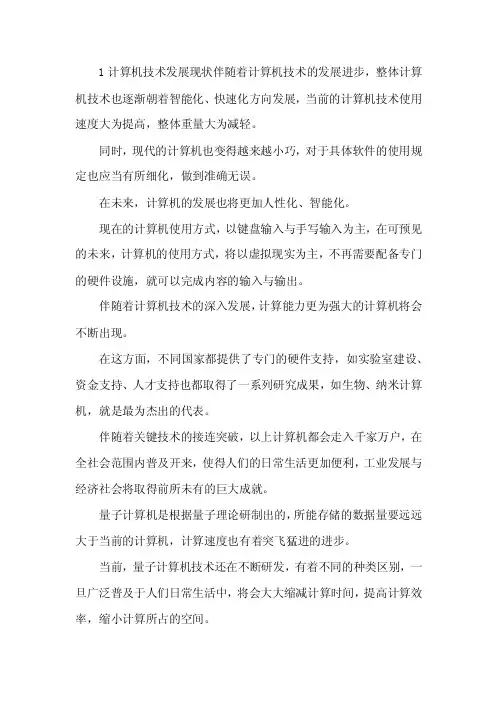 1 计算机技术发展现状伴随着计算机技术的发展进步，整体计算机技术也逐渐朝着智能化、快速化方向发展，当前的计算机技术使用速度大为提高，整体重量大为减轻。

同时，现代的计算机也变得越来越小巧，对于具体软件的使用规定也应当有所细化，做到准确无误。

在未来，计算机的发展也将更加人性化、智能化。

现在的计算机使用方式，以键盘输入与手写输入为主，在可预见的未来，计算机的使用方式，将以虚拟现实为主，不再需要配备专门的硬件设施，就可以完成内容的输入与输出。

伴随着计算机技术的深入发展，计算能力更为强大的计算机将会不断出现。

在这方面，不同国家都提供了专门的硬件支持，如实验室建设、资金支持、人才支持也都取得了一系列研究成果，如生物、纳米计算机，就是最为杰出的代表。

伴随着关键技术的接连突破，以上计算机都会走入千家万户，在全社会范围内普及开来，使得人们的日常生活更加便利，工业发展与经济社会将取得前所未有的巨大成就。

量子计算机是根据量子理论研制出的，所能存储的数据量要远远大于当前的计算机，计算速度也有着突飞猛进的进步。

当前，量子计算机技术还在不断研发，有着不同的种类区别，一旦广泛普及于人们日常生活中，将会大大缩减计算时间，提高计算效率，缩小计算所占的空间。